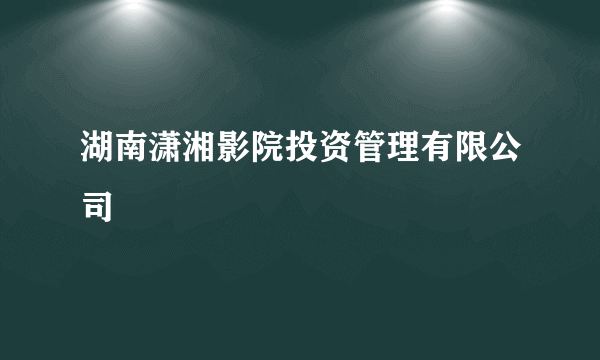 湖南潇湘影院投资管理有限公司